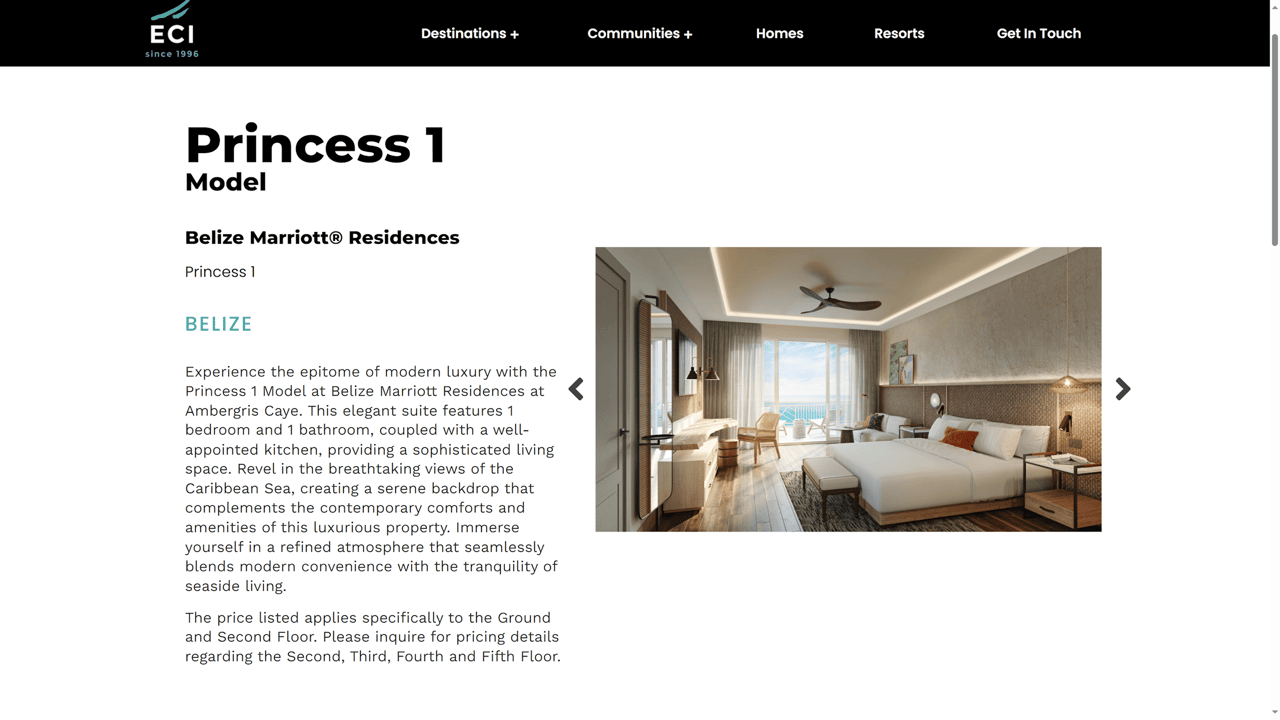 ECI
since 1996

Destinations +
Communities +
Homes
Resorts
Get In Touch

Princess 1
Model

Belize Marriott® Residences

Princess 1

BELIZE

Experience the epitome of modern luxury with the Princess 1 Model at Belize Marriott Residences at Ambergris Caye. This elegant suite features 1 bedroom and 1 bathroom, coupled with a well-appointed kitchen, providing a sophisticated living space. Revel in the breathtaking views of the Caribbean Sea, creating a serene backdrop that complements the contemporary comforts and amenities of this luxurious property. Immerse yourself in a refined atmosphere that seamlessly blends modern convenience with the tranquility of seaside living.

The price listed applies specifically to the Ground and Second Floor. Please inquire for pricing details regarding the Second, Third, Fourth and Fifth Floor.